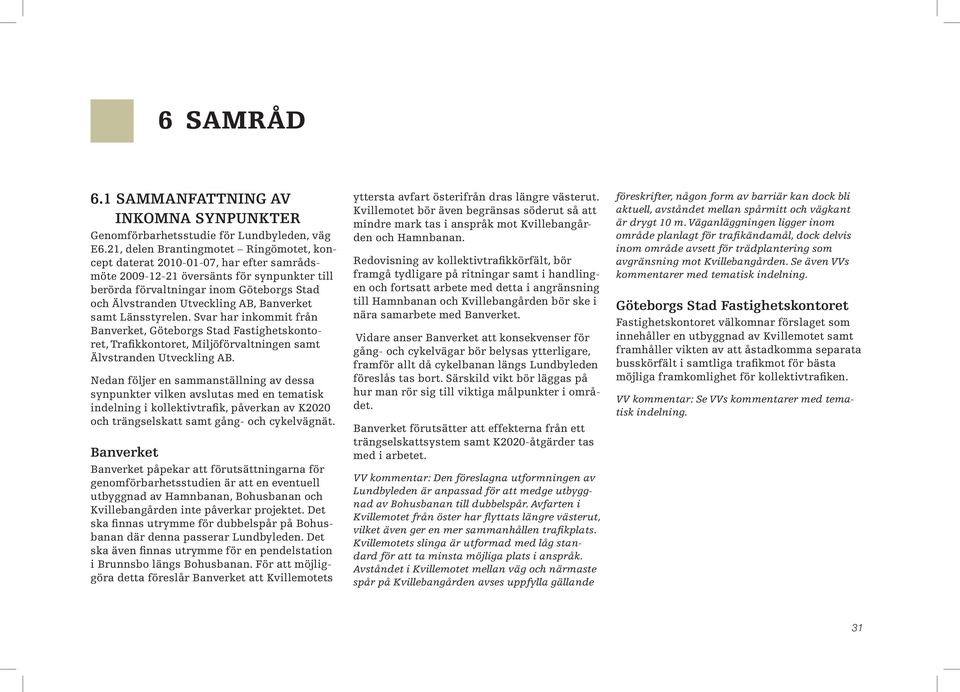 6 SAMRÅD

6.1 SAMMANFATTNING AV INKOMNA SYNPUNKTER
Genomförbarhetsstudie för Lundbyleden, väg E6.21, delen Brantingmotet – Ringömotet, koncept daterat 2010-01-07, har efter samrådsmöte 2009-12-21 översänts för synpunkter till berörda förvaltningar inom Göteborgs Stad och Älvstranden Utveckling AB, Banverket samt Länsstyrelen. Svar har inkommit från Banverket, Göteborgs Stad Fastighetskontoret, Trafikkontoret, Miljöförvaltningen samt Älvstranden Utveckling AB.

Nedan följer en sammanställning av dessa synpunkter vilken avslutas med en tematisk indelning i kollektivtrafik, påverkan av K2020 och trängselskatt samt gång- och cykelvägnät.

Banverket
Banverket påpekar att förutsättningarna för genomförbarhetsstudien är att en eventuell utbyggnad av Hamnbanan, Bohusbanan och Kvillebangården inte påverkar projektet. Det ska finnas utrymme för dubbelspår på Bohusbanan där denna passerar Lundbyleden. Det ska även finnas utrymme för en pendelstation i Brunnsbo längs Bohusbanan. För att möjliggöra detta föreslår Banverket att Kvillemotets yttersta avfart österifrån dras längre västerut. Kvillemotet bör även begränsas söderut så att mindre mark tas i anspråk mot Kvillebangården och Hamnbanan.

Redovisning av kollektivtrafikkörfält, bör framgå tydligare på ritningar samt i handlingen och fortsatt arbete med detta i angränsning till Hamnbanan och Kvillebangården bör ske i nära samarbete med Banverket.

Vidare anser Banverket att konsekvenser för gång- och cykelvägar bör belysas ytterligare, framför allt då cykelbanan längs Lundbyleden föreslås tas bort. Särskild vikt bör läggas på hur man rör sig till viktiga målpunkter i området.

Banverket förutsätter att effekterna från ett trängselskattsystem samt K2020-åtgärder tas med i arbetet.

VV kommentar: Den föreslagna utformningen av Lundbyleden är anpassad för att medge utbyggnad av Bohusbanan till dubbelspår. Avfarten i Kvillemotet från öster har flyttats längre västerut, vilket även ger en mer sammanhållen trafikplats. Kvillemotets slinga är utformad med låg standard för att ta minsta möjliga plats i anspråk. Avståndet i Kvillemotet mellan väg och närmaste spår på Kvillebangården avses uppfylla gällande föreskrifter, någon form av barriär kan dock bli aktuell, avståndet mellan spårmitt och vägkant är drygt 10 m. Väganläggningen ligger inom område planlagt för trafikändamål, dock delvis inom område avsett för trädplantering som avgränsning mot Kvillebangården. Se även VVs kommentarer med tematisk indelning.

Göteborgs Stad Fastighetskontoret
Fastighetskontoret välkomnar förslaget som innehåller en utbyggnad av Kvillemotet samt framhåller vikten av att åstadkomma separata busskörfält i samtliga trafikmot för bästa möjliga framkomlighet för kollektivtrafiken.

VV kommentar: Se VVs kommentarer med tematisk indelning.

31